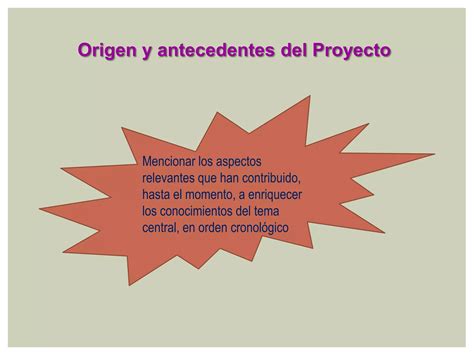 Origen y antecedentes del Proyecto

Mencionar los aspectos relevantes que han contribuido, hasta el momento, a enriquecer los conocimientos del tema central, en orden cronológico